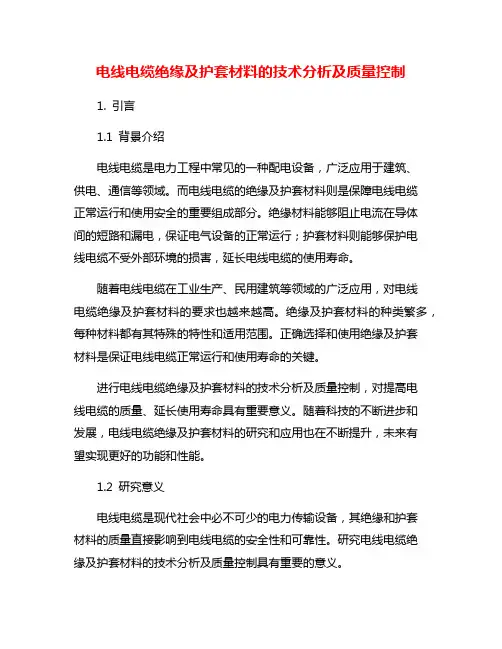 电线电缆绝缘及护套材料的技术分析及质量控制

1. 引言

1.1 背景介绍

电线电缆是电力工程中常见的一种配电设备，广泛应用于建筑、供电、通信等领域。而电线电缆的绝缘及护套材料则是保障电线电缆正常运行和使用安全的重要组成部分。绝缘材料能够阻止电流在导体间的短路和漏电，保证电气设备的正常运行；护套材料则能够保护电线电缆不受外部环境的损害，延长电线电缆的使用寿命。

随着电线电缆在工业生产、民用建筑等领域的广泛应用，对电线电缆绝缘及护套材料的要求也越来越高。绝缘及护套材料的种类繁多，每种材料都有其特殊的特性和适用范围。正确选择和使用绝缘及护套材料是保证电线电缆正常运行和使用寿命的关键。

进行电线电缆绝缘及护套材料的技术分析及质量控制，对提高电线电缆的质量、延长使用寿命具有重要意义。随着科技的不断进步和发展，电线电缆绝缘及护套材料的研究和应用也在不断提升，未来有望实现更好的功能和性能。

1.2 研究意义

电线电缆是现代社会中必不可少的电力传输设备，其绝缘和护套材料的质量直接影响到电线电缆的安全性和可靠性。研究电线电缆绝缘及护套材料的技术分析及质量控制具有重要的意义。